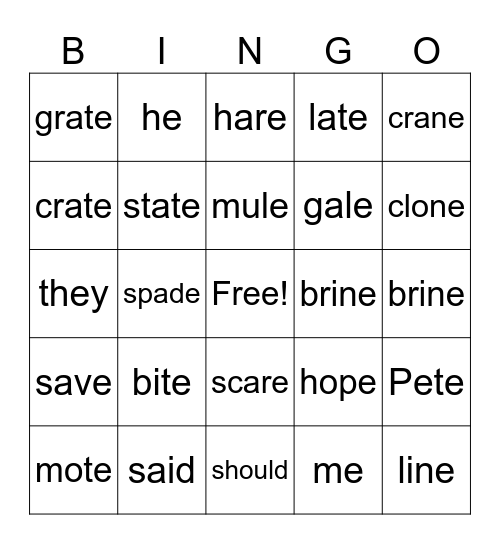 | B | I | N | G | O |
|---|---|---|---|---|
| grate | he | hare | late | crane |
| crate | state | mule | gale | clone |
| they | spade | Free! | brine | brine |
| save | bite | scare | hope | Pete |
| mote | said | should | me | line |